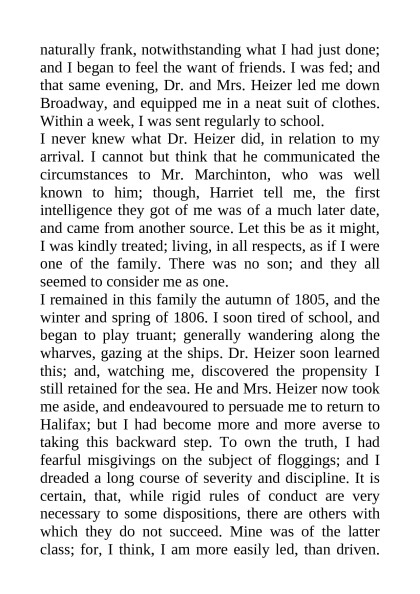 naturally frank, notwithstanding what I had just done; and I began to feel the want of friends. I was fed; and that same evening, Dr. and Mrs. Heizer led me down Broadway, and equipped me in a neat suit of clothes. Within a week, I was sent regularly to school.

I never knew what Dr. Heizer did, in relation to my arrival. I cannot but think that he communicated the circumstances to Mr. Marchinton, who was well known to him; though, Harriet tell me, the first intelligence they got of me was of a much later date, and came from another source. Let this be as it might, I was kindly treated; living, in all respects, as if I were one of the family. There was no son; and they all seemed to consider me as one.

I remained in this family the autumn of 1805, and the winter and spring of 1806. I soon tired of school, and began to play truant; generally wandering along the wharves, gazing at the ships. Dr. Heizer soon learned this; and, watching me, discovered the propensity I still retained for the sea. He and Mrs. Heizer now took me aside, and endeavoured to persuade me to return to Halifax; but I had become more and more averse to taking this backward step. To own the truth, I had fearful misgivings on the subject of floggings; and I dreaded a long course of severity and discipline. It is certain, that, while rigid rules of conduct are very necessary to some dispositions, there are others with which they do not succeed. Mine was of the latter class; for, I think, I am more easily led, than driven.